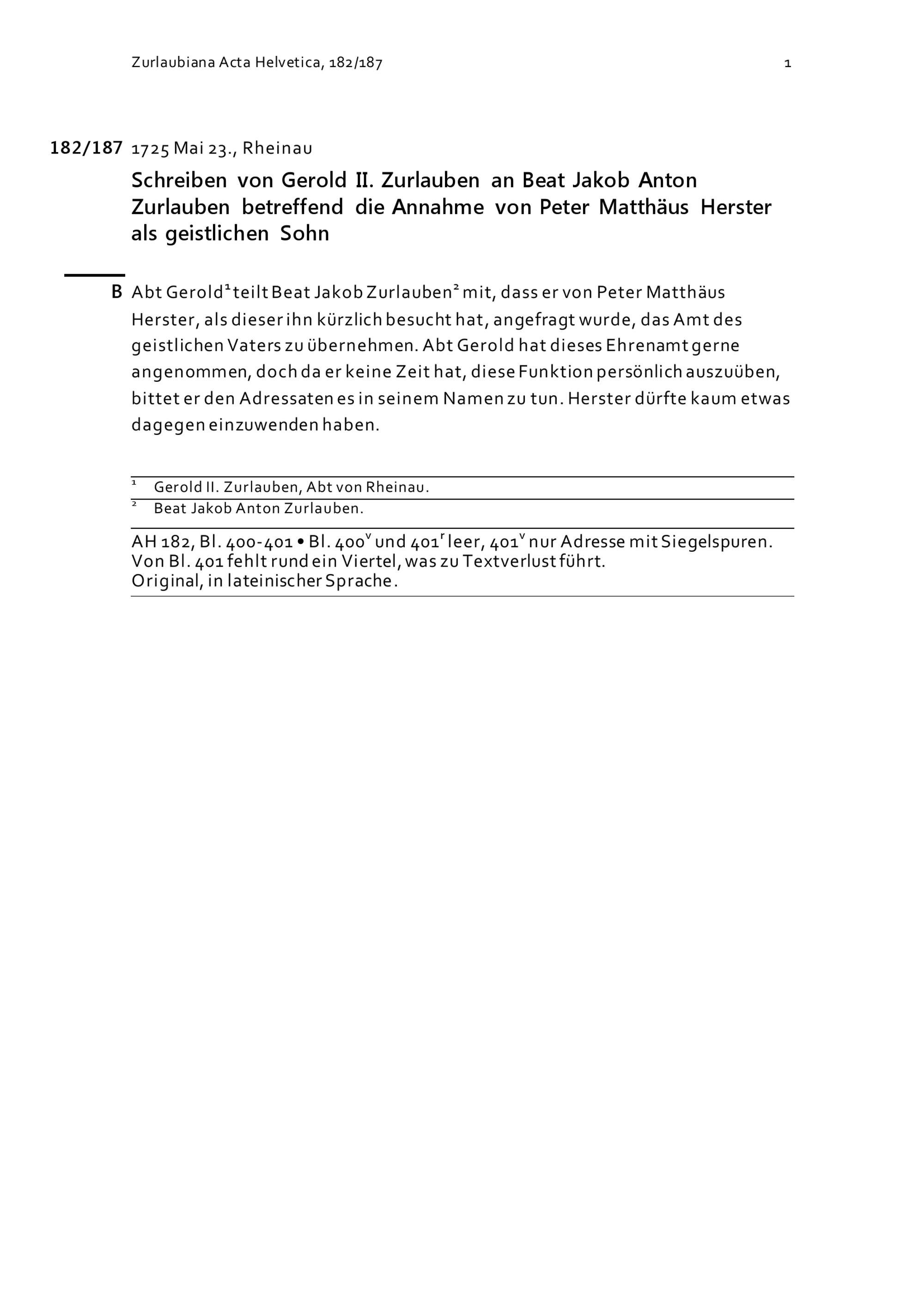 Zurlaubiana Acta Helvetica, 182/187 1

182/187 1725 Mai 23., Rheinau

Schreiben von Gerold II. Zurlauben an Beat Jakob Anton Zurlauben betreffend die Annahme von Peter Matthäus Herster als geistlichen Sohn

B Abt Gerold$^{1}$ teilt Beat Jakob Zurlauben$^{2}$ mit, dass er von Peter Matthäus Herster, als dieser ihn kürzlich besucht hat, angefragt wurde, das Amt des geistlichen Vaters zu übernehmen. Abt Gerold hat dieses Ehrenamt gerne angenommen, doch da er keine Zeit hat, diese Funktion persönlich auszuüben, bittet er den Adressaten es in seinem Namen zu tun. Herster dürfte kaum etwas dagegen einzuwenden haben.

$^{1}$ Gerold II. Zurlauben, Abt von Rheinau.
$^{2}$ Beat Jakob Anton Zurlauben.

AH 182, Bl. 400-401 • Bl. 400$^{v}$ und 401$^{r}$ leer, 401$^{v}$ nur Adresse mit Siegelspuren.
Von Bl. 401 fehlt rund ein Viertel, was zu Textverlust führt.
Original, in lateinischer Sprache.